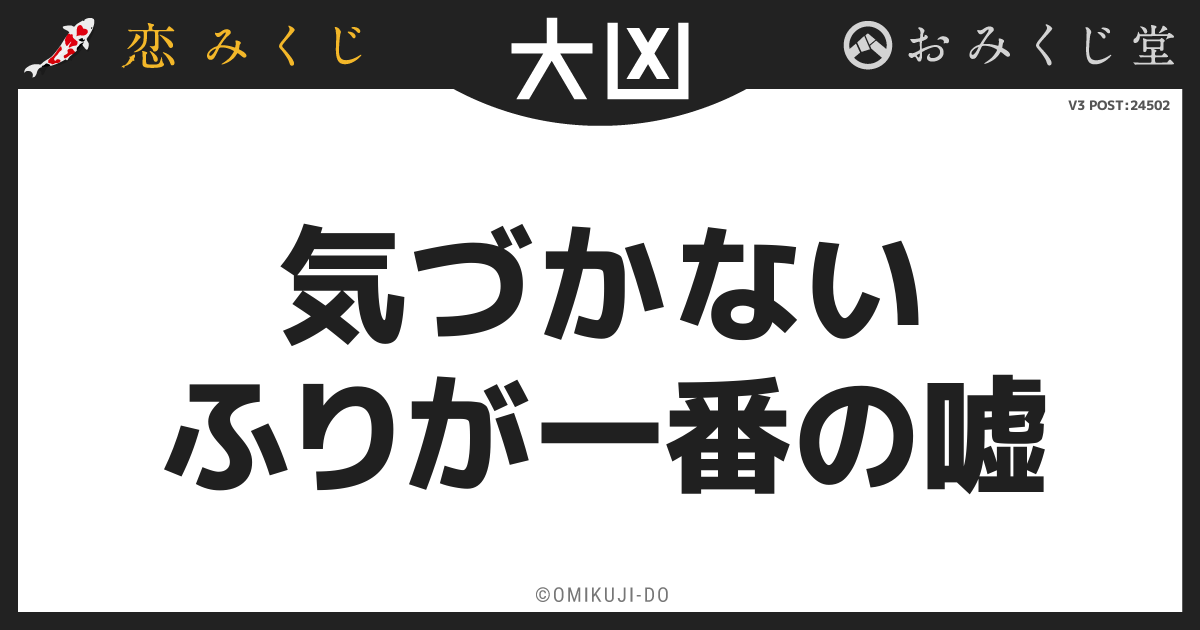 恋みくじ

大凶

おみくじ堂

V3 POST:24502

気づかない
ふりが一番の嘘

©OMIKUJI-DO